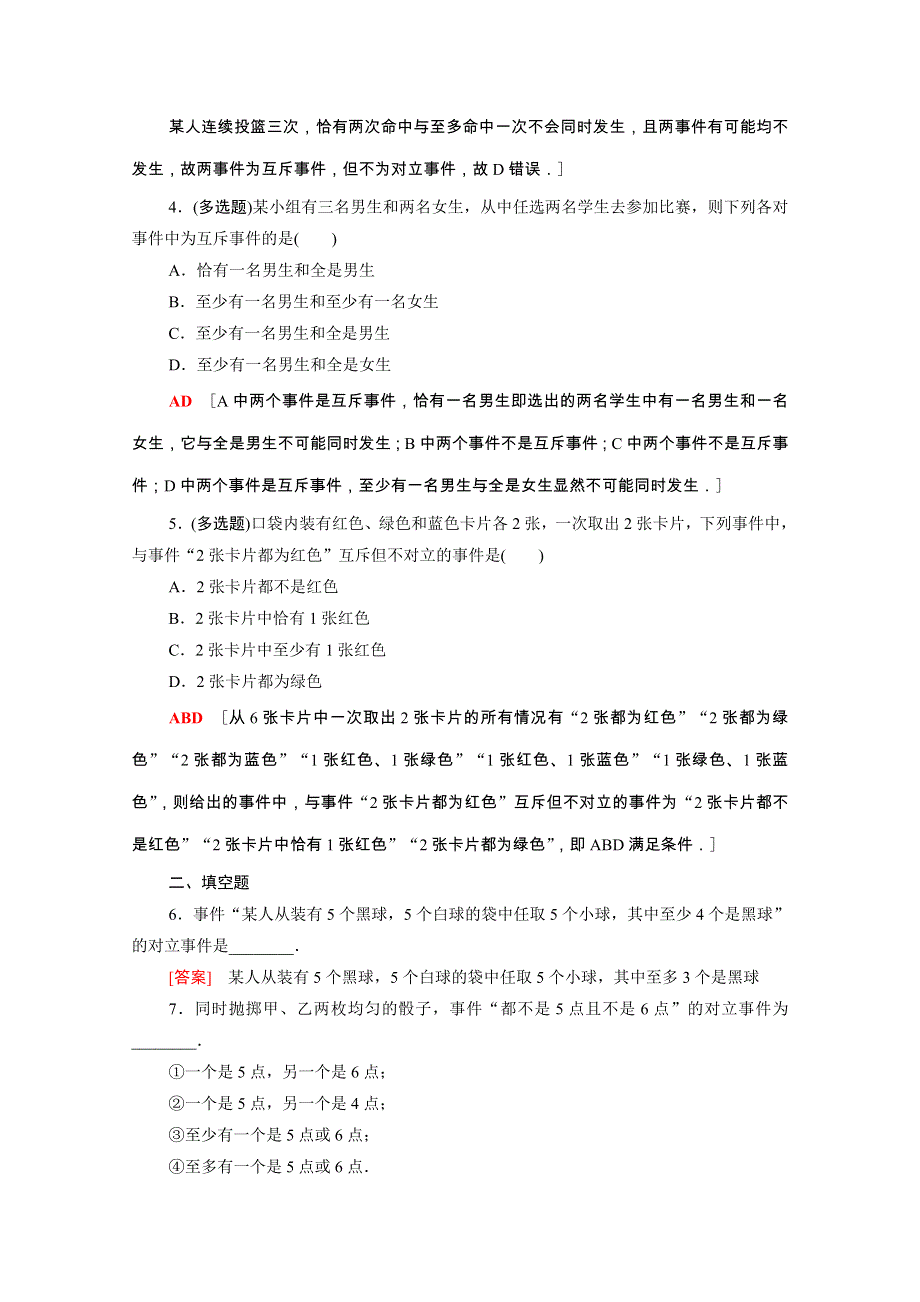 某人连续投篮三次，恰有两次命中与至多命中一次不会同时发生，且两事件有可能均不发生，故两事件为互斥事件，但不为对立事件，故 D 错误．]

4．(多选题)某小组有三名男生和两名女生，从中任选两名学生去参加比赛，则下列各对事件中为互斥事件的是(　　)

A．恰有一名男生和全是男生

B．至少有一名男生和至少有一名女生

C．至少有一名男生和全是男生

D．至少有一名男生和全是女生

AD　[A 中两个事件是互斥事件，恰有一名男生即选出的两名学生中有一名男生和一名女生，它与全是男生不可能同时发生；B 中两个事件不是互斥事件；C 中两个事件不是互斥事件；D 中两个事件是互斥事件，至少有一名男生与全是女生显然不可能同时发生．]

5．(多选题)口袋内装有红色、绿色和蓝色卡片各 2 张，一次取出 2 张卡片，下列事件中，与事件“2 张卡片都为红色”互斥但不对立的事件是(　　)

A．2 张卡片都不是红色

B．2 张卡片中恰有 1 张红色

C．2 张卡片中至少有 1 张红色

D．2 张卡片都为绿色

ABD　[从 6 张卡片中一次取出 2 张卡片的所有情况有“2 张都为红色”“2 张都为绿色”“2 张都为蓝色”“1 张红色、1 张绿色”“1 张红色、1 张蓝色”“1 张绿色、1 张蓝色”，则给出的事件中，与事件“2 张卡片都为红色”互斥但不对立的事件为“2 张卡片都不是红色”“2 张卡片中恰有 1 张红色”“2 张卡片都为绿色”，即 ABD 满足条件．]

二、填空题

6．事件“某人从装有 5 个黑球，5 个白球的袋中任取 5 个小球，其中至少 4 个是黑球”的对立事件是________．

[答案]　某人从装有 5 个黑球，5 个白球的袋中任取 5 个小球，其中至多 3 个是黑球

7．同时抛掷甲、乙两枚均匀的骰子，事件“都不是 5 点且不是 6 点”的对立事件为________．

①一个是 5 点，另一个是 6 点；

②一个是 5 点，另一个是 4 点；

③至少有一个是 5 点或 6 点；

④至多有一个是 5 点或 6 点．